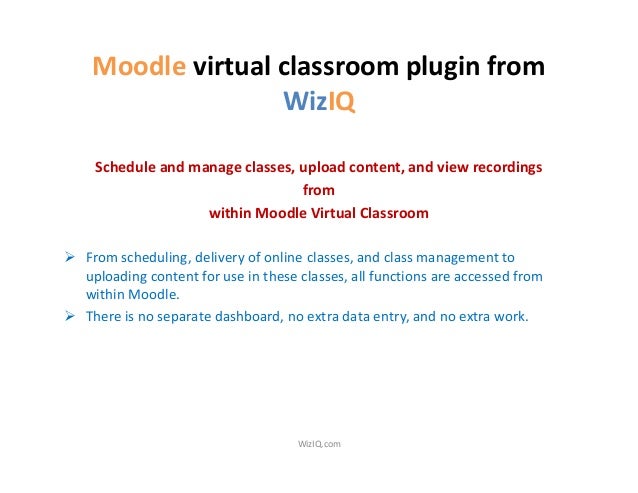 Moodle virtual classroom plugin from WizIQ

Schedule and manage classes, upload content, and view recordings from within Moodle Virtual Classroom

➢ From scheduling, delivery of online classes, and class management to uploading content for use in these classes, all functions are accessed from within Moodle.

➢ There is no separate dashboard, no extra data entry, and no extra work.

WizIQ.com